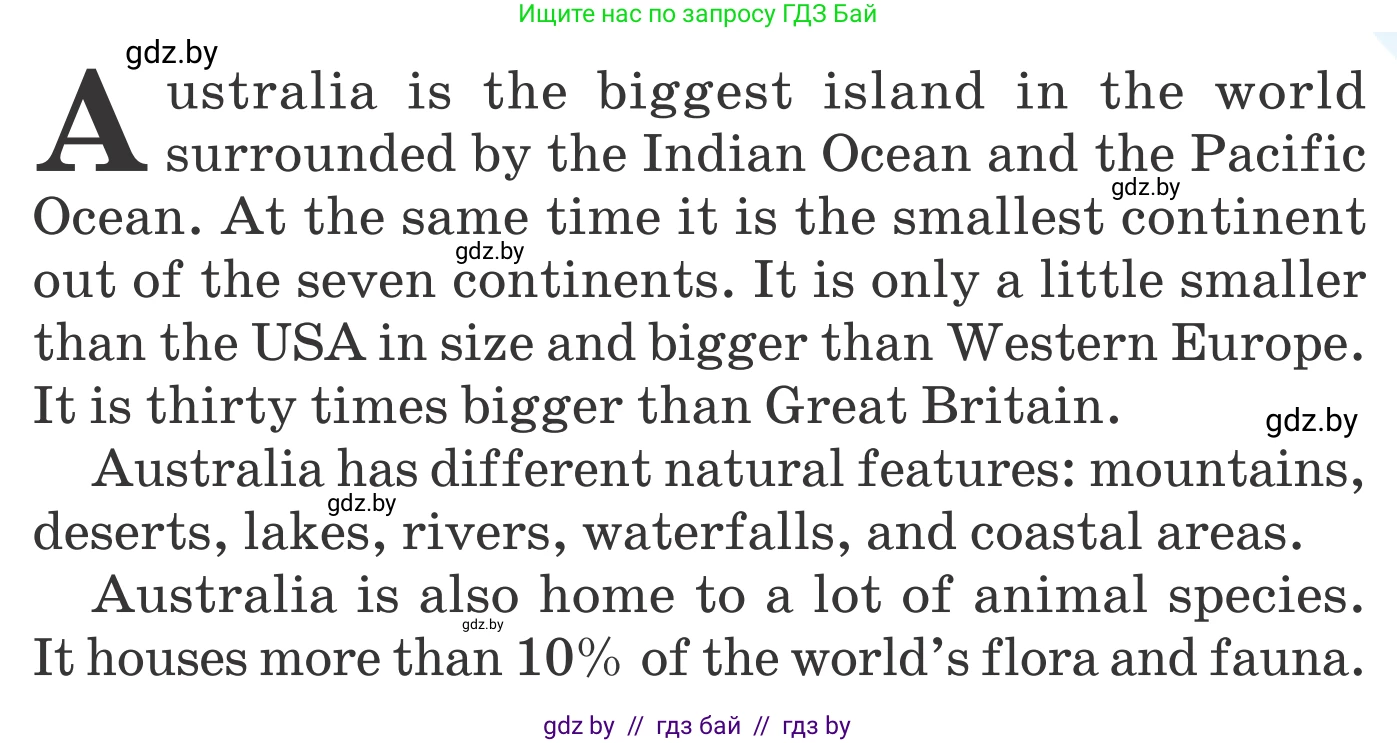 Ищите нас по запросу ГДЗ Бай

gdz.by

Australia is the biggest island in the world surrounded by the Indian Ocean and the Pacific Ocean. At the same time it is the smallest continent out of the seven continents. It is only a little smaller than the USA in size and bigger than Western Europe. It is thirty times bigger than Great Britain.

gdz.by

gdz.by

gdz.by

Australia has different natural features: mountains, deserts, lakes, rivers, waterfalls, and coastal areas.

gdz.by

Australia is also home to a lot of animal species. It houses more than 10% of the world's flora and fauna.

gdz.by

gdz by // гдз бай // гдз by